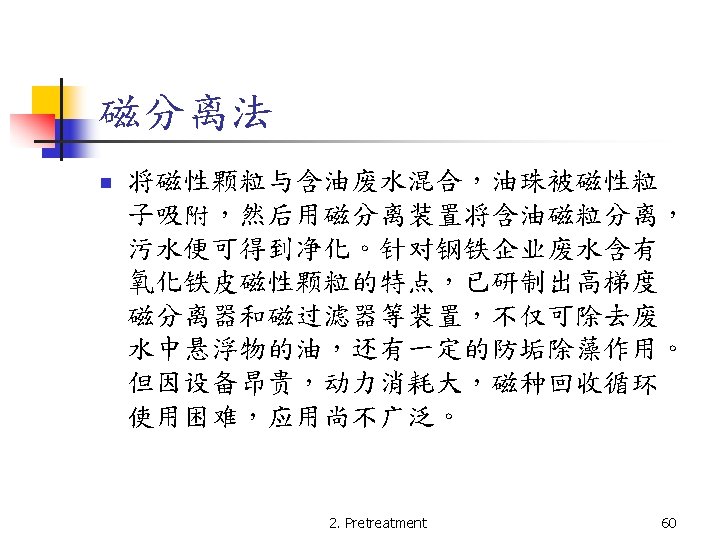 磁分离法

将磁性颗粒与含油废水混合，油珠被磁性粒子吸附，然后用磁分离装置将含油磁粒分离，污水便可得到净化。针对钢铁企业废水含有氧化铁皮磁性颗粒的特点，已研制出高梯度磁分离器和磁过滤器等装置，不仅可除去废水中悬浮物的油，还有一定的防垢除藻作用。但因设备昂贵，动力消耗大，磁种回收循环使用困难，应用尚不广泛。

2. Pretreatment

60